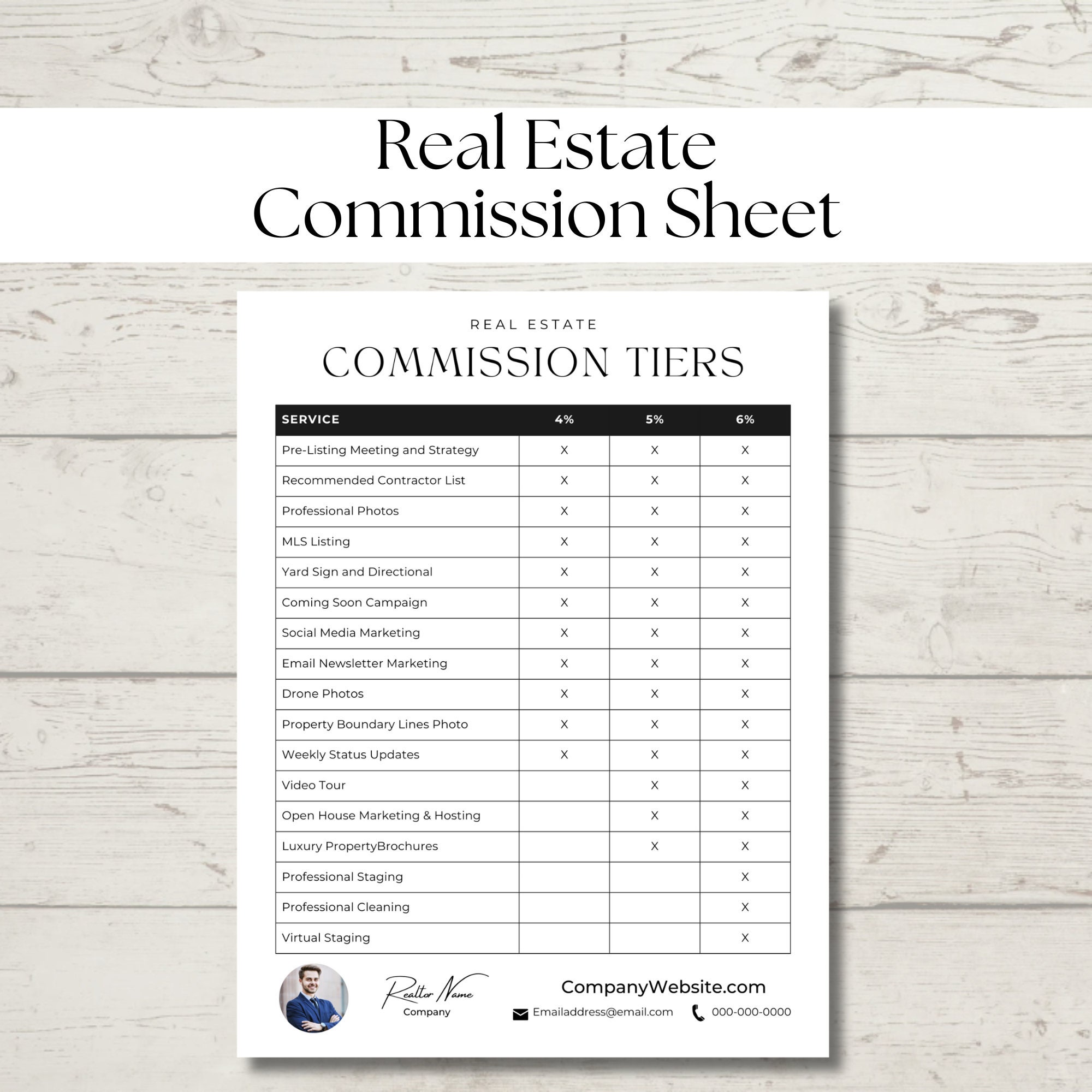 Real Estate
Commission Sheet

REAL ESTATE
COMMISSION TIERS

| SERVICE | 4% | 5% | 6% |
|---|---|---|---|
| Pre-Listing Meeting and Strategy | X | X | X |
| Recommended Contractor List | X | X | X |
| Professional Photos | X | X | X |
| MLS Listing | X | X | X |
| Yard Sign and Directional | X | X | X |
| Coming Soon Campaign | X | X | X |
| Social Media Marketing | X | X | X |
| Email Newsletter Marketing | X | X | X |
| Drone Photos | X | X | X |
| Property Boundary Lines Photo | X | X | X |
| Weekly Status Updates | X | X | X |
| Video Tour | | X | X |
| Open House Marketing & Hosting | | X | X |
| Luxury PropertyBrochures | | X | X |
| Professional Staging | | | X |
| Professional Cleaning | | | X |
| Virtual Staging | | | X |

Realtor Name
Company

CompanyWebsite.com
Emailaddress@email.com
000-000-0000